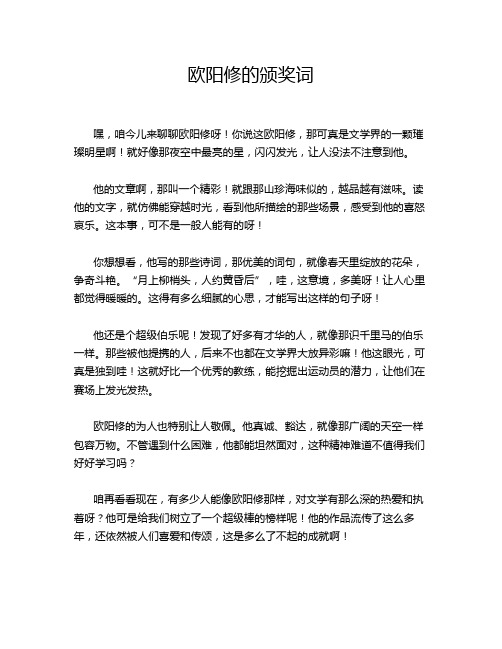 欧阳修的颁奖词

嘿，咱今儿来聊聊欧阳修呀！你说这欧阳修，那可真是文学界的一颗璀璨明星啊！就好像那夜空中最亮的星，闪闪发光，让人没法不注意到他。

他的文章啊，那叫一个精彩！就跟那山珍海味似的，越品越有滋味。读他的文字，就仿佛能穿越时光，看到他所描绘的那些场景，感受到他的喜怒哀乐。这本事，可不是一般人能有的呀！

你想想看，他写的那些诗词，那优美的词句，就像春天里绽放的花朵，争奇斗艳。“月上柳梢头，人约黄昏后”，哇，这意境，多美呀！让人心里都觉得暖暖的。这得有多么细腻的心思，才能写出这样的句子呀！

他还是个超级伯乐呢！发现了好多有才华的人，就像那识千里马的伯乐一样。那些被他提携的人，后来不也都在文学界大放异彩嘛！他这眼光，可真是独到哇！这就好比一个优秀的教练，能挖掘出运动员的潜力，让他们在赛场上发光发热。

欧阳修的为人也特别让人敬佩。他真诚、豁达，就像那广阔的天空一样包容万物。不管遇到什么困难，他都能坦然面对，这种精神难道不值得我们好好学习吗？

咱再看看现在，有多少人能像欧阳修那样，对文学有那么深的热爱和执着呀？他可是给我们树立了一个超级棒的榜样呢！他的作品流传了这么多年，还依然被人们喜爱和传颂，这是多么了不起的成就啊！